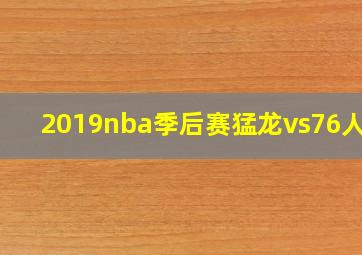 2019nba季后赛猛龙vs76人